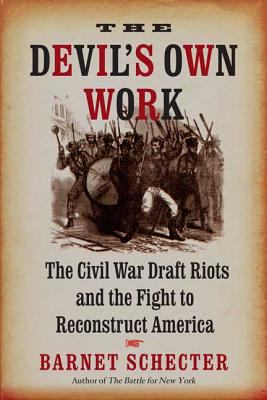 THE

DEVIL'S OWN WORK

The Civil War Draft Riots and the Fight to Reconstruct America

BARNET SCHECTER

Author of The Battle for New York